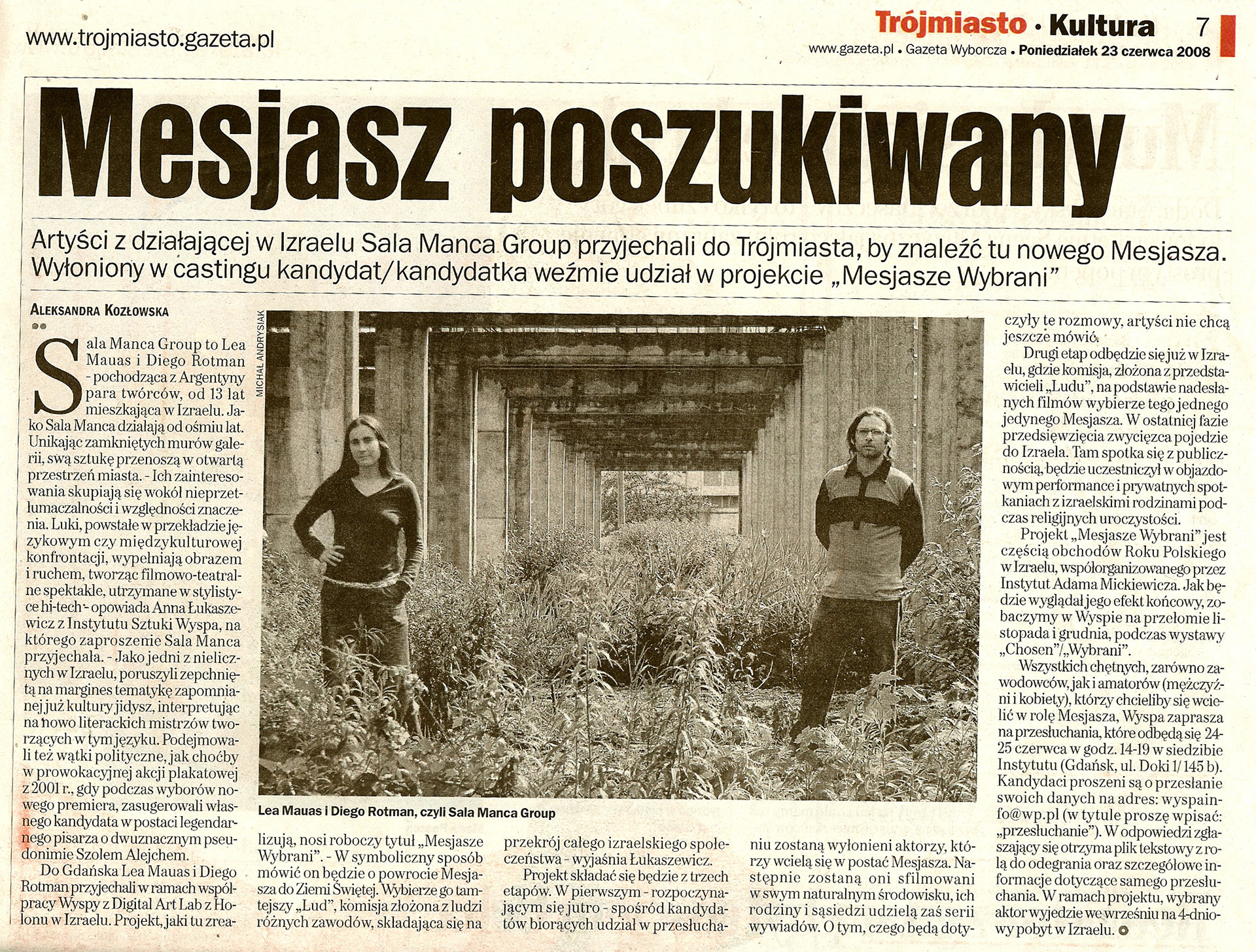 www.trojmiasto.gazeta.pl

Trójmiasto • Kultura 7

www.gazeta.pl • Gazeta Wyborcza • Poniedziałek 23 czerwca 2008

Mesjasz poszukiwany

Artyści z działającej w Izraelu Sala Manca Group przyjechali do Trójmiasta, by znaleźć tu nowego Mesjasza. Wyłoniony w castingu kandydat/kandydatka weźmie udział w projekcie „Mesjasze Wybrani"

ALEKSANDRA KOZŁOWSKA

Sala Manca Group to Lea Mauas i Diego Rotman - pochodząca z Argentyny para twórców, od 13 lat mieszkająca w Izraelu. Jako Sala Manca działają od ośmiu lat. Unikając zamkniętych murów galerii, swą sztukę przenoszą w otwartą przestrzeń miasta. - Ich zainteresowania skupiają się wokół nieprzetłumaczalności i względności znaczenia. Luki, powstałe w przekładzie językowym czy międzykulturowej konfrontacji, wypełniają obrazem i ruchem, tworząc filmowo-teatralne spektakle, utrzymane w stylistyce hi-tech - opowiada Anna Łukaszewicz z Instytutu Sztuki Wyspa, na którego zaproszenie Sala Manca przyjechała. - Jako jedni z nielicznych w Izraelu, poruszyli zepchniętą na margines tematykę zapomnianej już kultury jidysz, interpretując na nowo literackich mistrzów tworzących w tym języku. Podejmowali też wątki polityczne, jak choćby w prowokacyjnej akcji plakatowej z 2001 r., gdy podczas wyborów nowego premiera, zasugerowali własnego kandydata w postaci legendarnego pisarza o dwuznacznym pseudonimie Szolem Alejchem.

Do Gdańska Lea Mauas i Diego Rotman przyjechali w ramach współpracy Wyspy z Digital Art Lab z Holonu w Izraelu. Projekt, jaki tu zrealizują, nosi roboczy tytuł „Mesjasze Wybrani". - W symboliczny sposób mówić on będzie o powrocie Mesjasza do Ziemi Świętej. Wybierze go tamtejszy „Lud", komisja złożona z ludzi różnych zawodów, składająca się na przekrój całego izraelskiego społeczeństwa - wyjaśnia Łukaszewicz.

Projekt składać się będzie z trzech etapów. W pierwszym - rozpoczynającym się jutro - spośród kandydatów biorących udział w przesłuchaniu zostaną wyłonieni aktorzy, którzy wcielą się w postać Mesjasza. Następnie zostaną oni sfilmowani w swym naturalnym środowisku, ich rodziny i sąsiedzi udzielą zaś serii wywiadów. O tym, czego będą dotyczyły te rozmowy, artyści nie chcą jeszcze mówić.

Drugi etap odbędzie się już w Izraelu, gdzie komisja, złożona z przedstawicieli „Ludu", na podstawie nadesłanych filmów wybierze tego jednego jedynego Mesjasza. W ostatniej fazie przedsięwzięcia zwycięzca pojedzie do Izraela. Tam spotka się z publicznością, będzie uczestniczył w objazdowym performance i prywatnych spotkaniach z izraelskimi rodzinami podczas religijnych uroczystości.

Projekt „Mesjasze Wybrani" jest częścią obchodów Roku Polskiego w Izraelu, współorganizowanego przez Instytut Adama Mickiewicza. Jak będzie wyglądał jego efekt końcowy, zobaczymy w Wyspie na przełomie listopada i grudnia, podczas wystawy „Chosen"/„Wybrani".

Wszystkich chętnych, zarówno zawodowców, jak i amatorów (mężczyźni i kobiety), którzy chcieliby się wcielić w rolę Mesjasza, Wyspa zaprasza na przesłuchania, które odbędą się 24-25 czerwca w godz. 14-19 w siedzibie Instytutu (Gdańsk, ul. Doki 1/145 b). Kandydaci proszeni są o przesłanie swoich danych na adres: wyspainfo@wp.pl (w tytule proszę wpisać: „przesłuchanie"). W odpowiedzi zgłaszający się otrzyma plik tekstowy z rolą do odegrania oraz szczegółowe informacje dotyczące samego przesłuchania. W ramach projektu, wybrany aktor wyjedzie we wrześniu na 4-dniowy pobyt w Izraelu.

MICHAŁ ANDRYSIAK

Lea Mauas i Diego Rotman, czyli Sala Manca Group